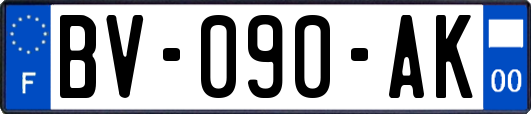 F
BV-090-AK
00